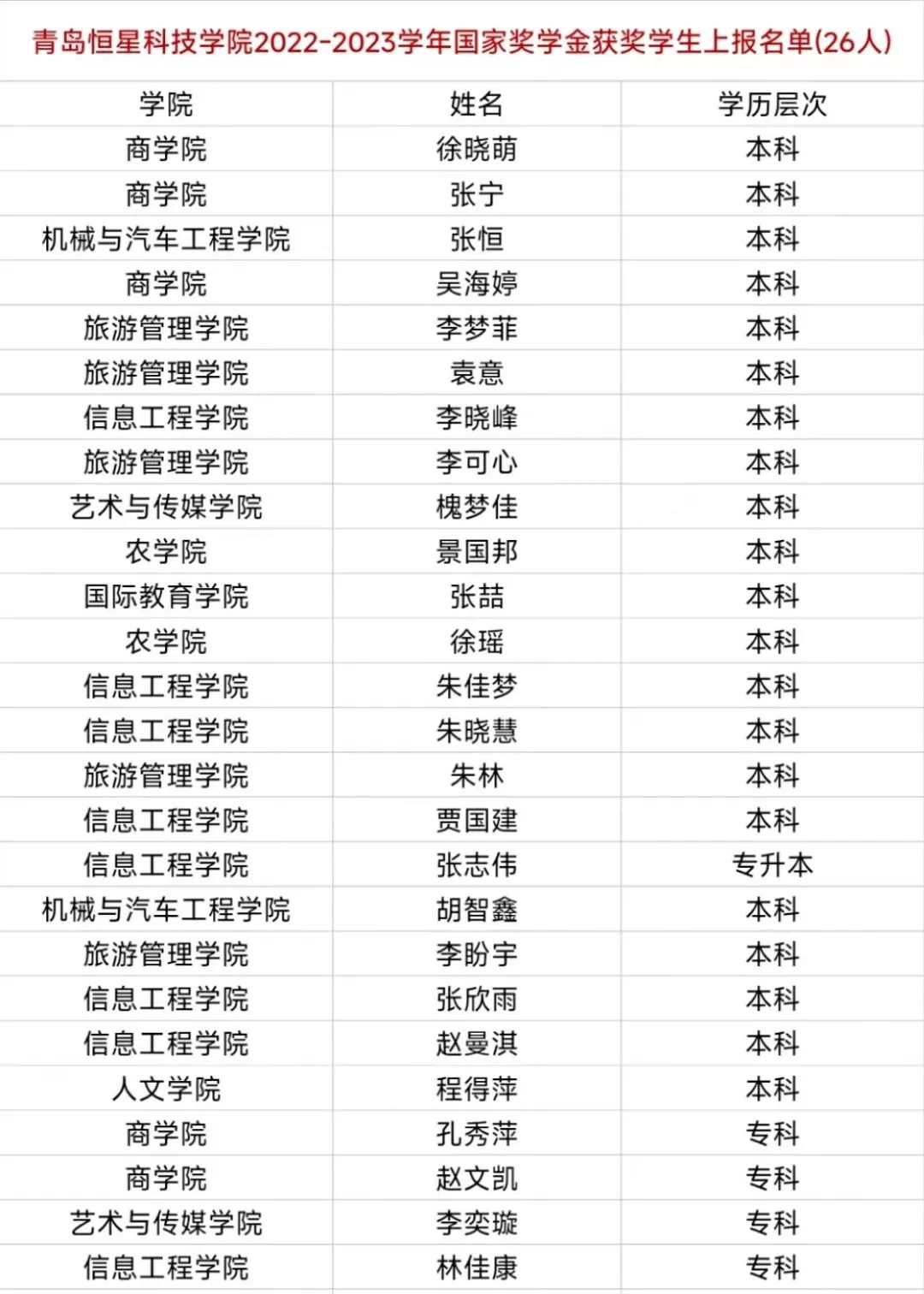 青岛恒星科技学院2022-2023学年国家奖学金获奖学生上报名单(26人)

| 学院 | 姓名 | 学历层次 |
|---|---|---|
| 商学院 | 徐晓萌 | 本科 |
| 商学院 | 张宁 | 本科 |
| 机械与汽车工程学院 | 张恒 | 本科 |
| 商学院 | 吴海婷 | 本科 |
| 旅游管理学院 | 李梦菲 | 本科 |
| 旅游管理学院 | 袁意 | 本科 |
| 信息工程学院 | 李晓峰 | 本科 |
| 旅游管理学院 | 李可心 | 本科 |
| 艺术与传媒学院 | 槐梦佳 | 本科 |
| 农学院 | 景国邦 | 本科 |
| 国际教育学院 | 张喆 | 本科 |
| 农学院 | 徐瑶 | 本科 |
| 信息工程学院 | 朱佳梦 | 本科 |
| 信息工程学院 | 朱晓慧 | 本科 |
| 旅游管理学院 | 朱林 | 本科 |
| 信息工程学院 | 贾国建 | 本科 |
| 信息工程学院 | 张志伟 | 专升本 |
| 机械与汽车工程学院 | 胡智鑫 | 本科 |
| 旅游管理学院 | 李盼宇 | 本科 |
| 信息工程学院 | 张欣雨 | 本科 |
| 信息工程学院 | 赵曼淇 | 本科 |
| 人文学院 | 程得萍 | 本科 |
| 商学院 | 孔秀萍 | 专科 |
| 商学院 | 赵文凯 | 专科 |
| 艺术与传媒学院 | 李奕璇 | 专科 |
| 信息工程学院 | 林佳康 | 专科 |